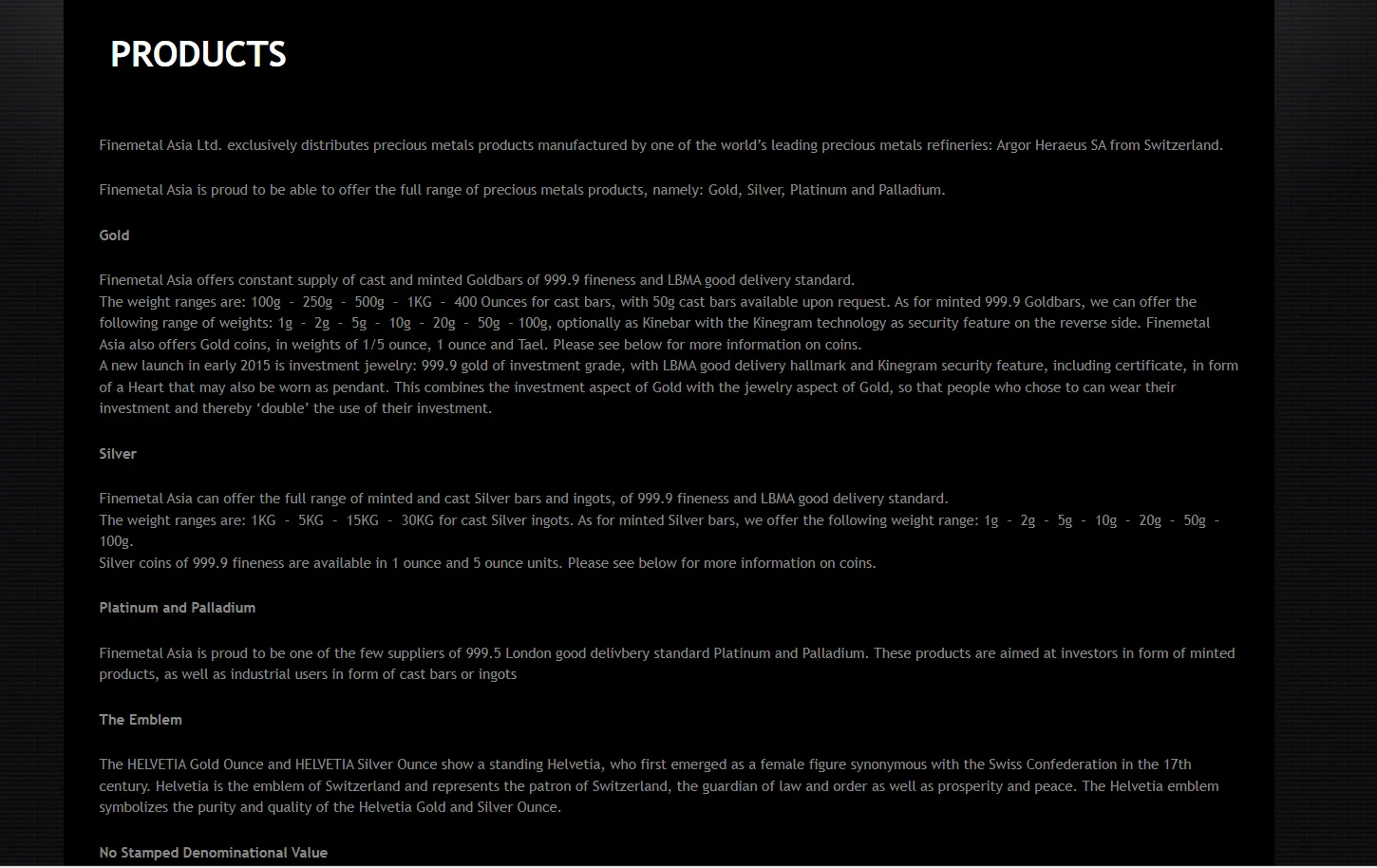 PRODUCTS

Finemetal Asia Ltd. exclusively distributes precious metals products manufactured by one of the world's leading precious metals refineries: Argor Heraeus SA from Switzerland.

Finemetal Asia is proud to be able to offer the full range of precious metals products, namely: Gold, Silver, Platinum and Palladium.

Gold

Finemetal Asia offers constant supply of cast and minted Goldbars of 999.9 fineness and LBMA good delivery standard.
The weight ranges are: 100g - 250g - 500g - 1KG - 400 Ounces for cast bars, with 50g cast bars available upon request. As for minted 999.9 Goldbars, we can offer the following range of weights: 1g - 2g - 5g - 10g - 20g - 50g - 100g, optionally as Kinebar with the Kinegram technology as security feature on the reverse side. Finemetal Asia also offers Gold coins, in weights of 1/5 ounce, 1 ounce and Tael. Please see below for more information on coins.
A new launch in early 2015 is investment jewelry: 999.9 gold of investment grade, with LBMA good delivery hallmark and Kinegram security feature, including certificate, in form of a Heart that may also be worn as pendant. This combines the investment aspect of Gold with the jewelry aspect of Gold, so that people who chose to can wear their investment and thereby 'double' the use of their investment.

Silver

Finemetal Asia can offer the full range of minted and cast Silver bars and ingots, of 999.9 fineness and LBMA good delivery standard.
The weight ranges are: 1KG - 5KG - 15KG - 30KG for cast Silver ingots. As for minted Silver bars, we offer the following weight range: 1g - 2g - 5g - 10g - 20g - 50g - 100g.
Silver coins of 999.9 fineness are available in 1 ounce and 5 ounce units. Please see below for more information on coins.

Platinum and Palladium

Finemetal Asia is proud to be one of the few suppliers of 999.5 London good delivbery standard Platinum and Palladium. These products are aimed at investors in form of minted products, as well as industrial users in form of cast bars or ingots

The Emblem

The HELVETIA Gold Ounce and HELVETIA Silver Ounce show a standing Helvetia, who first emerged as a female figure synonymous with the Swiss Confederation in the 17th century. Helvetia is the emblem of Switzerland and represents the patron of Switzerland, the guardian of law and order as well as prosperity and peace. The Helvetia emblem symbolizes the purity and quality of the Helvetia Gold and Silver Ounce.

No Stamped Denominational Value